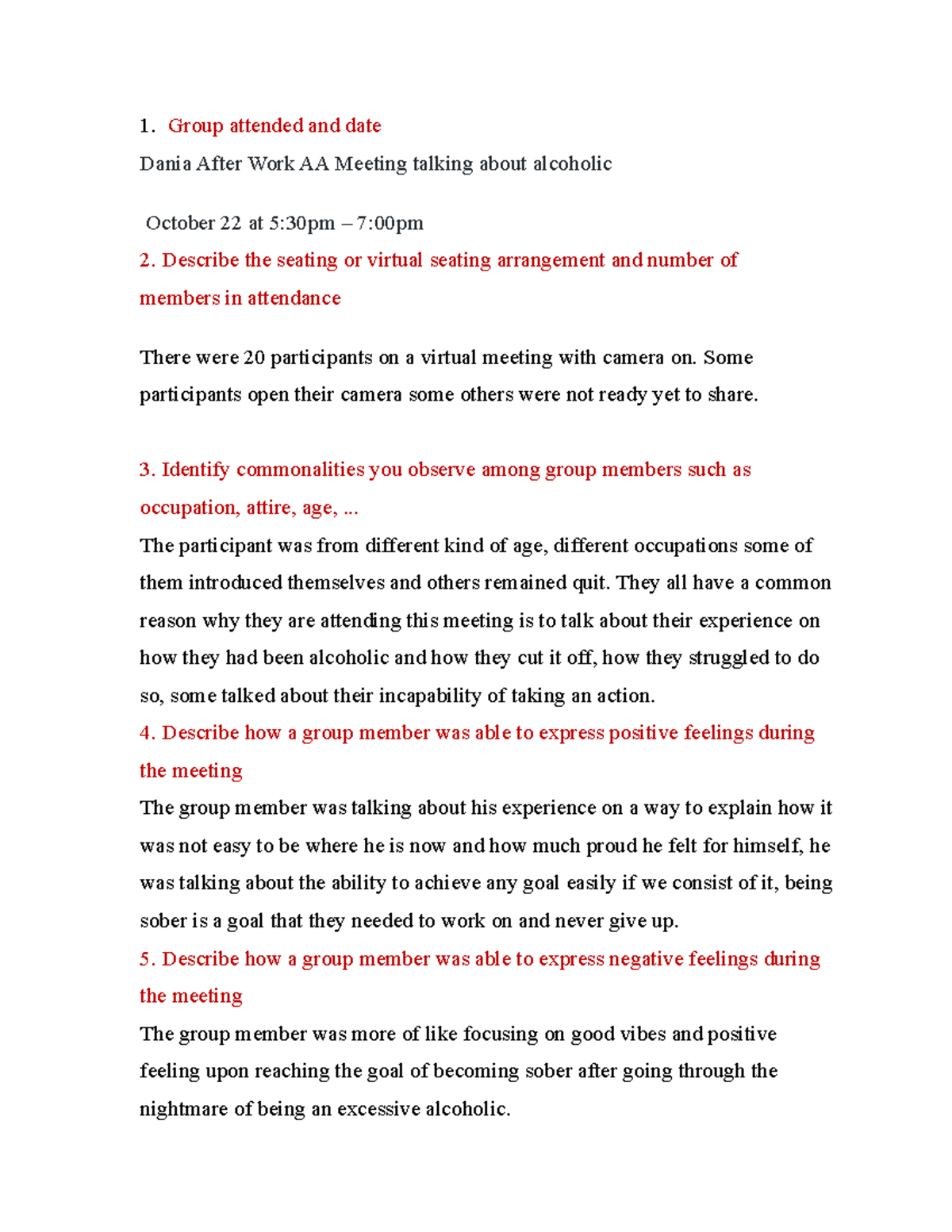 1. Group attended and date

Dania After Work AA Meeting talking about alcoholic

October 22 at 5:30pm – 7:00pm

2. Describe the seating or virtual seating arrangement and number of members in attendance

There were 20 participants on a virtual meeting with camera on. Some participants open their camera some others were not ready yet to share.

3. Identify commonalities you observe among group members such as occupation, attire, age, ...

The participant was from different kind of age, different occupations some of them introduced themselves and others remained quit. They all have a common reason why they are attending this meeting is to talk about their experience on how they had been alcoholic and how they cut it off, how they struggled to do so, some talked about their incapability of taking an action.

4. Describe how a group member was able to express positive feelings during the meeting

The group member was talking about his experience on a way to explain how it was not easy to be where he is now and how much proud he felt for himself, he was talking about the ability to achieve any goal easily if we consist of it, being sober is a goal that they needed to work on and never give up.

5. Describe how a group member was able to express negative feelings during the meeting

The group member was more of like focusing on good vibes and positive feeling upon reaching the goal of becoming sober after going through the nightmare of being an excessive alcoholic.